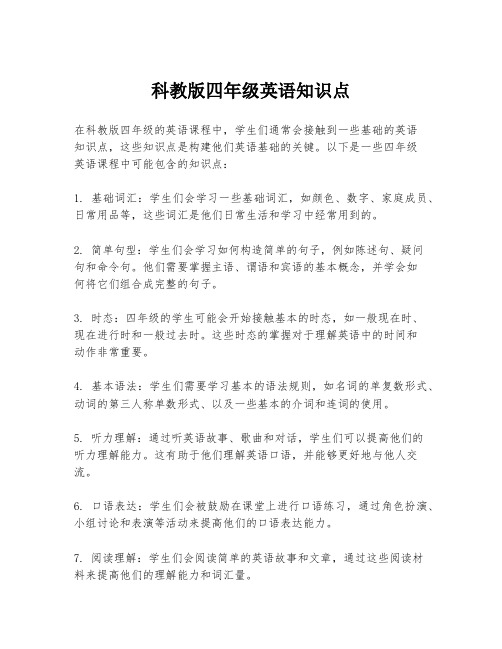 科教版四年级英语知识点

在科教版四年级的英语课程中，学生们通常会接触到一些基础的英语知识点，这些知识点是构建他们英语基础的关键。以下是一些四年级英语课程中可能包含的知识点：

1. 基础词汇：学生们会学习一些基础词汇，如颜色、数字、家庭成员、日常用品等，这些词汇是他们日常生活和学习中经常用到的。

2. 简单句型：学生们会学习如何构造简单的句子，例如陈述句、疑问句和命令句。他们需要掌握主语、谓语和宾语的基本概念，并学会如何将它们组合成完整的句子。

3. 时态：四年级的学生可能会开始接触基本的时态，如一般现在时、现在进行时和一般过去时。这些时态的掌握对于理解英语中的时间和动作非常重要。

4. 基本语法：学生们需要学习基本的语法规则，如名词的单复数形式、动词的第三人称单数形式、以及一些基本的介词和连词的使用。

5. 听力理解：通过听英语故事、歌曲和对话，学生们可以提高他们的听力理解能力。这有助于他们理解英语口语，并能够更好地与他人交流。

6. 口语表达：学生们会被鼓励在课堂上进行口语练习，通过角色扮演、小组讨论和表演等活动来提高他们的口语表达能力。

7. 阅读理解：学生们会阅读简单的英语故事和文章，通过这些阅读材料来提高他们的理解能力和词汇量。